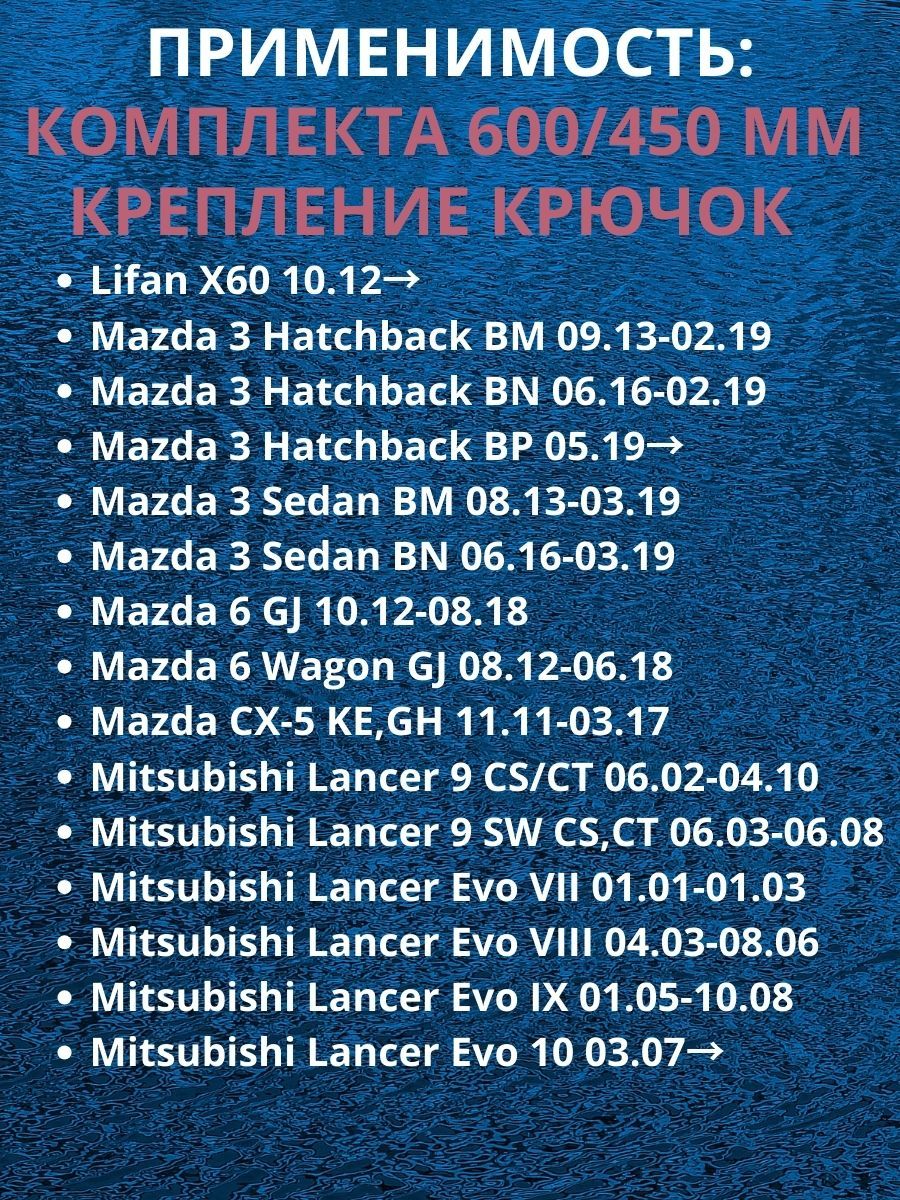 ПРИМЕНИМОСТЬ:
КОМПЛЕКТА 600/450 ММ
КРЕПЛЕНИЕ КРЮЧОК

• Lifan X60 10.12→
• Mazda 3 Hatchback BM 09.13-02.19
• Mazda 3 Hatchback BN 06.16-02.19
• Mazda 3 Hatchback BP 05.19→
• Mazda 3 Sedan BM 08.13-03.19
• Mazda 3 Sedan BN 06.16-03.19
• Mazda 6 GJ 10.12-08.18
• Mazda 6 Wagon GJ 08.12-06.18
• Mazda CX-5 KE,GH 11.11-03.17
• Mitsubishi Lancer 9 CS/CT 06.02-04.10
• Mitsubishi Lancer 9 SW CS,CT 06.03-06.08
• Mitsubishi Lancer Evo VII 01.01-01.03
• Mitsubishi Lancer Evo VIII 04.03-08.06
• Mitsubishi Lancer Evo IX 01.05-10.08
• Mitsubishi Lancer Evo 10 03.07→